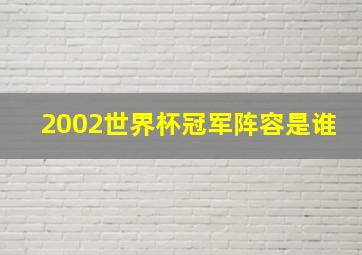 2002世界杯冠军阵容是谁